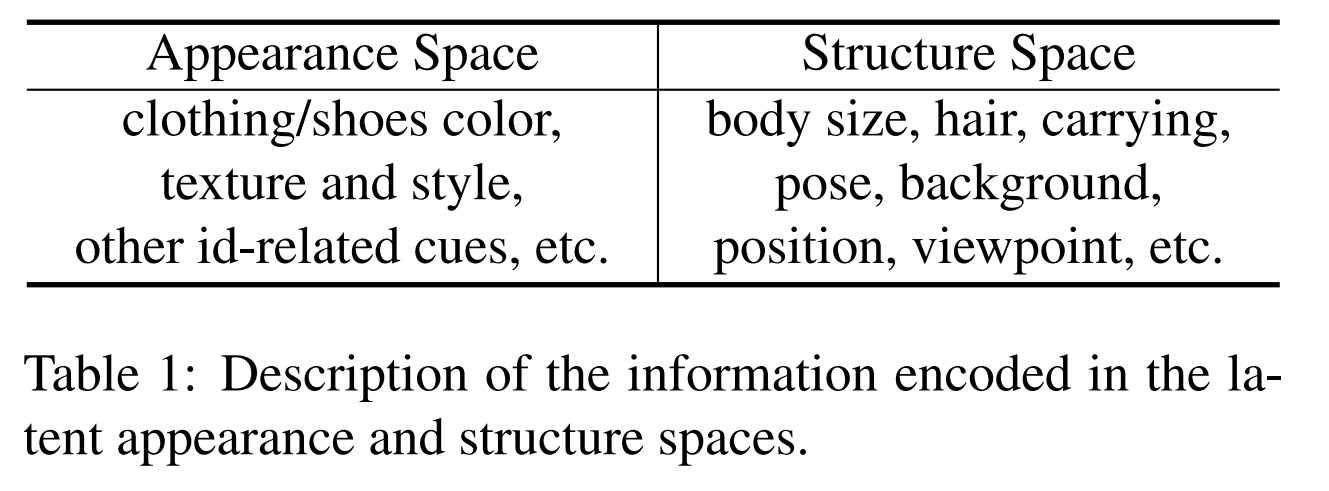 | Appearance Space | Structure Space |
|---|---|
| clothing/shoes color, texture and style, other id-related cues, etc. | body size, hair, carrying, pose, background, position, viewpoint, etc. |

Table 1: Description of the information encoded in the latent appearance and structure spaces.